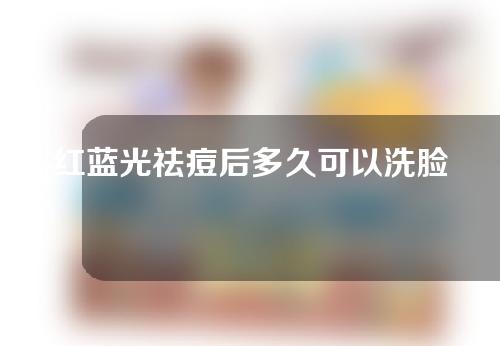 红蓝光祛痘后多久可以洗脸